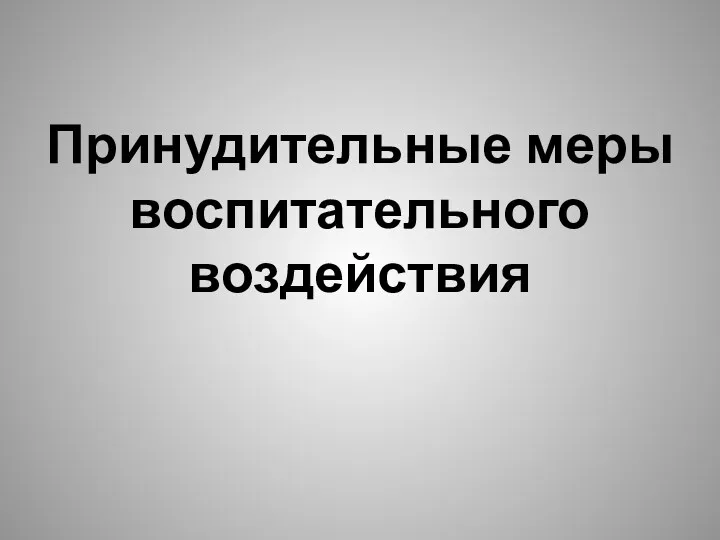 Принудительные меры воспитательного воздействия